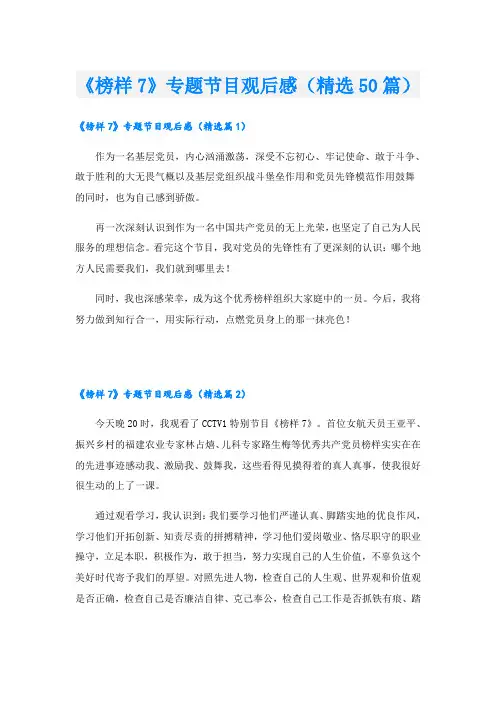 《榜样 7》专题节目观后感（精选 50 篇）

《榜样 7》专题节目观后感（精选篇 1）

作为一名基层党员，内心汹涌激荡，深受不忘初心、牢记使命、敢于斗争、敢于胜利的大无畏气概以及基层党组织战斗堡垒作用和党员先锋模范作用鼓舞的同时，也为自己感到骄傲。

再一次深刻认识到作为一名中国共产党员的无上光荣，也坚定了自己为人民服务的理想信念。看完这个节目，我对党员的先锋性有了更深刻的认识：哪个地方人民需要我们，我们就到哪里去！

同时，我也深感荣幸，成为这个优秀榜样组织大家庭中的一员。今后，我将努力做到知行合一、用实际行动，点燃党员身上的那一抹亮色！

《榜样 7》专题节目观后感（精选篇 2）

今天晚 20 时，我观看了 CCTV1 特别节目《榜样 7》。首位女航天员王亚平、振兴乡村的福建农业专家林占熺、儿科专家路生梅等优秀共产党员榜样实实在在的先进事迹感动我、激励我、鼓舞我，这些看得见摸得着的真人真事，使我很好很生动的上了一课。

通过观看学习，我认识到：我们要学习他们严谨认真、脚踏实地的优良作风，学习他们开拓创新、知责尽责的拼搏精神，学习他们爱岗敬业、恪尽职守的职业操守，立足本职，积极作为，敢于担当，努力实现自己的人生价值，不辜负这个美好时代寄予我们的厚望。对照先进人物，检查自己的人生观、世界观和价值观是否正确，检查自己是否廉洁自律、克己奉公，检查自己工作是否抓铁有痕、踏